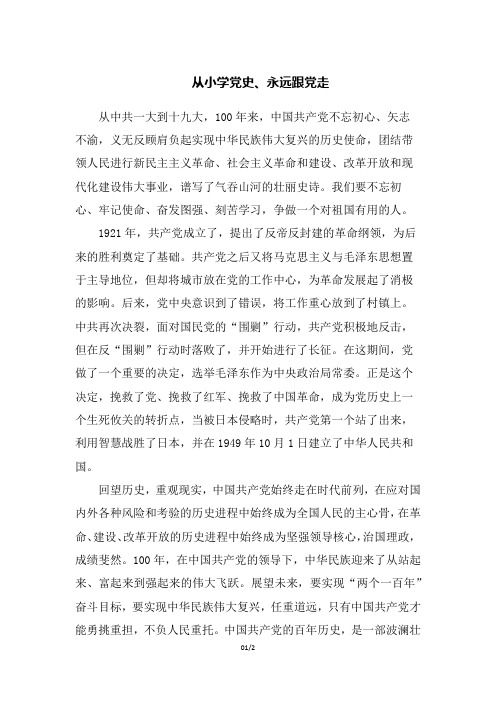 从小学党史、永远跟党走

从中共一大到十九大，100年来，中国共产党不忘初心、矢志不渝，义无反顾肩负起实现中华民族伟大复兴的历史使命，团结带领人民进行新民主主义革命、社会主义革命和建设、改革开放和现代化建设伟大事业，谱写了气吞山河的壮丽史诗。我们要不忘初心、牢记使命、奋发图强、刻苦学习，争做一个对祖国有用的人。

1921年，共产党成立了，提出了反帝反封建的革命纲领，为后来的胜利奠定了基础。共产党之后又将马克思主义与毛泽东思想置于主导地位，但却将城市放在党的工作中心，为革命发展起了消极的影响。后来，党中央意识到了错误，将工作重心放到了村镇上。中共再次决裂，面对国民党的“围剿”行动，共产党积极地反击，但在反“围剿”行动时落败了，并开始进行了长征。在这期间，党做了一个重要的决定，选举毛泽东作为中央政治局常委。正是这个决定，挽救了党、挽救了红军、挽救了中国革命，成为党历史上一个生死攸关的转折点，当被日本侵略时，共产党第一个站了出来，利用智慧战胜了日本，并在1949年10月1日建立了中华人民共和国。

回望历史，重观现实，中国共产党始终走在时代前列，在应对国内外各种风险和考验的历史进程中始终成为全国人民的主心骨，在革命、建设、改革开放的历史进程中始终成为坚强领导核心，治国理政，成绩斐然。100年，在中国共产党的领导下，中华民族迎来了从站起来、富起来到强起来的伟大飞跃。展望未来，要实现“两个一百年”奋斗目标，要实现中华民族伟大复兴，任重道远，只有中国共产党才能勇挑重担，不负人民重托。中国共产党的百年历史，是一部波澜壮

01/2